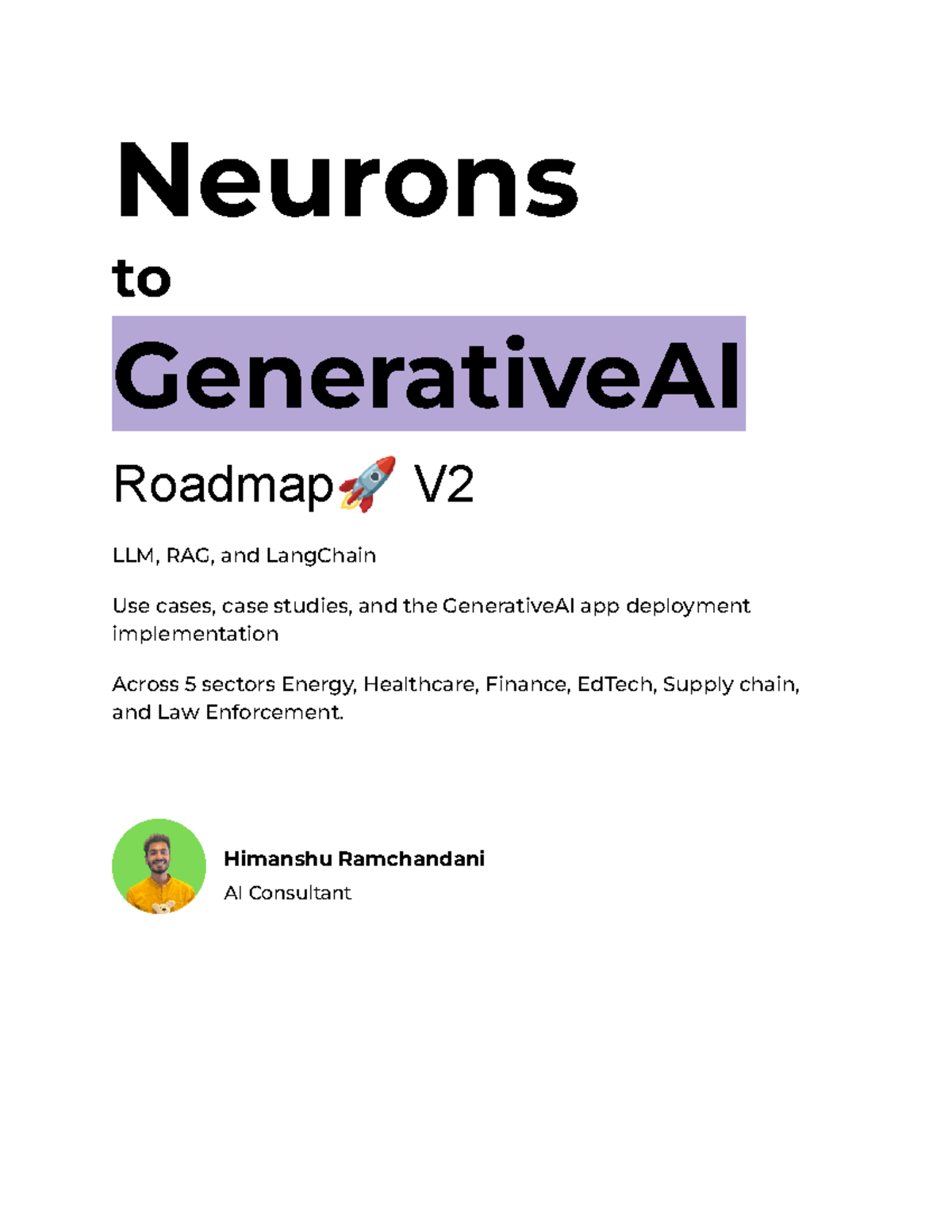 Neurons

to

GenerativeAI

Roadmap🚀 V2

LLM, RAG, and LangChain

Use cases, case studies, and the GenerativeAI app deployment implementation

Across 5 sectors Energy, Healthcare, Finance, EdTech, Supply chain, and Law Enforcement.

Himanshu Ramchandani
AI Consultant